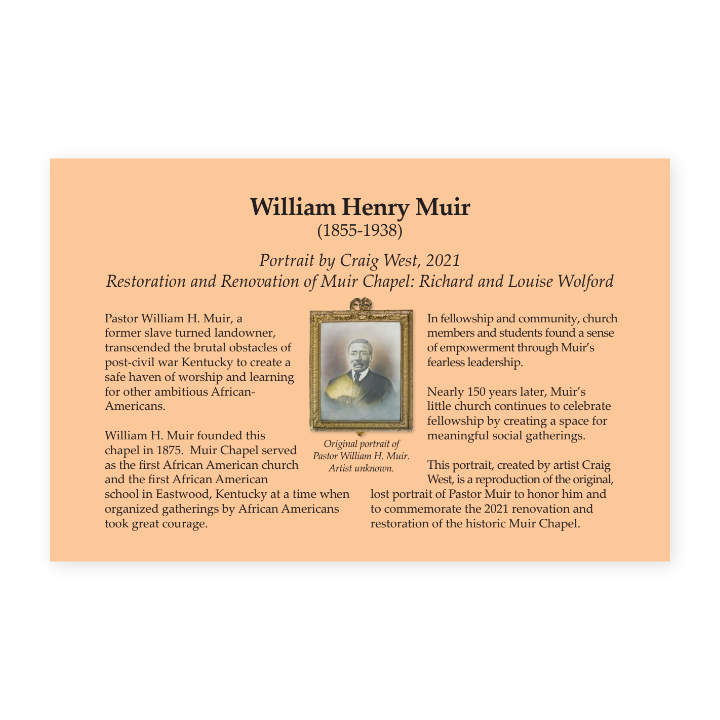 William Henry Muir
(1855-1938)

Portrait by Craig West, 2021
Restoration and Renovation of Muir Chapel: Richard and Louise Wolford

Pastor William H. Muir, a former slave turned landowner, transcended the brutal obstacles of post-civil war Kentucky to create a safe haven of worship and learning for other ambitious African-Americans.

William H. Muir founded this chapel in 1875. Muir Chapel served as the first African American church and the first African American school in Eastwood, Kentucky at a time when organized gatherings by African Americans took great courage.

Original portrait of Pastor William H. Muir. Artist unknown.

In fellowship and community, church members and students found a sense of empowerment through Muir's fearless leadership.

Nearly 150 years later, Muir's little church continues to celebrate fellowship by creating a space for meaningful social gatherings.

This portrait, created by artist Craig West, is a reproduction of the original, lost portrait of Pastor Muir to honor him and to commemorate the 2021 renovation and restoration of the historic Muir Chapel.